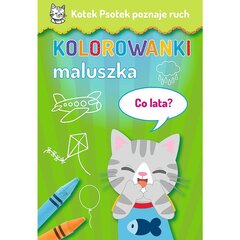 Kotek Psotek poznaje ruch

KOLOROWANKI
maluszka

Co lata?